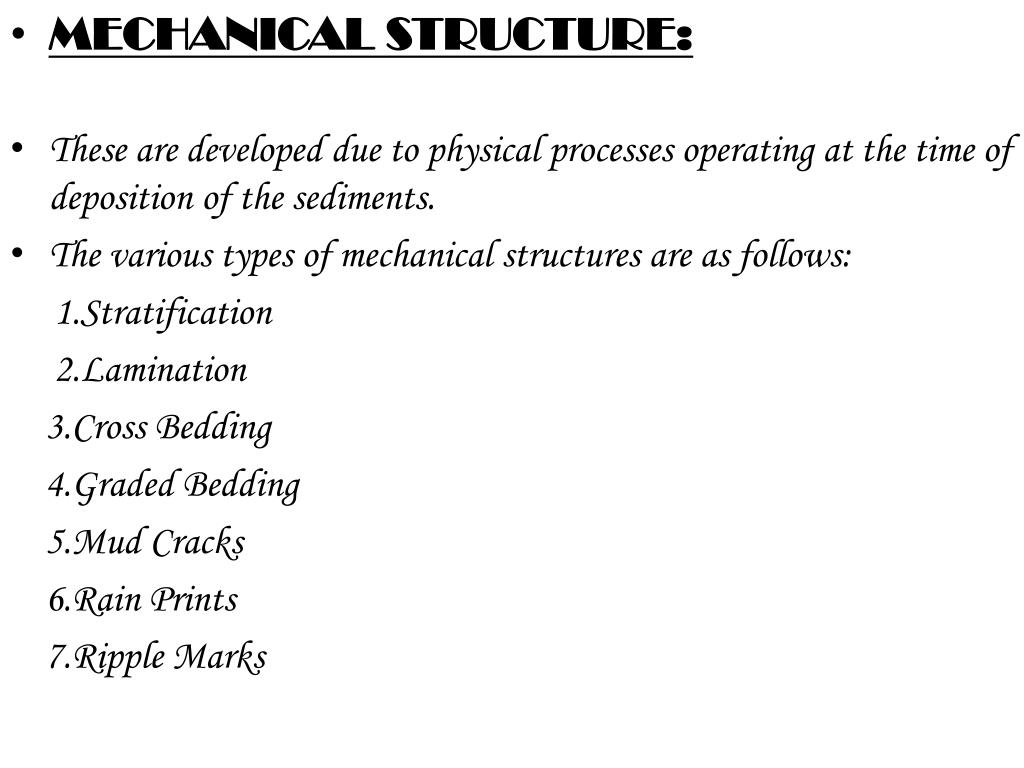 • MECHANICAL STRUCTURE:

• These are developed due to physical processes operating at the time of deposition of the sediments.
• The various types of mechanical structures are as follows:
1.Stratification
2.Lamination
3.Cross Bedding
4.Graded Bedding
5.Mud Cracks
6.Rain Prints
7.Ripple Marks